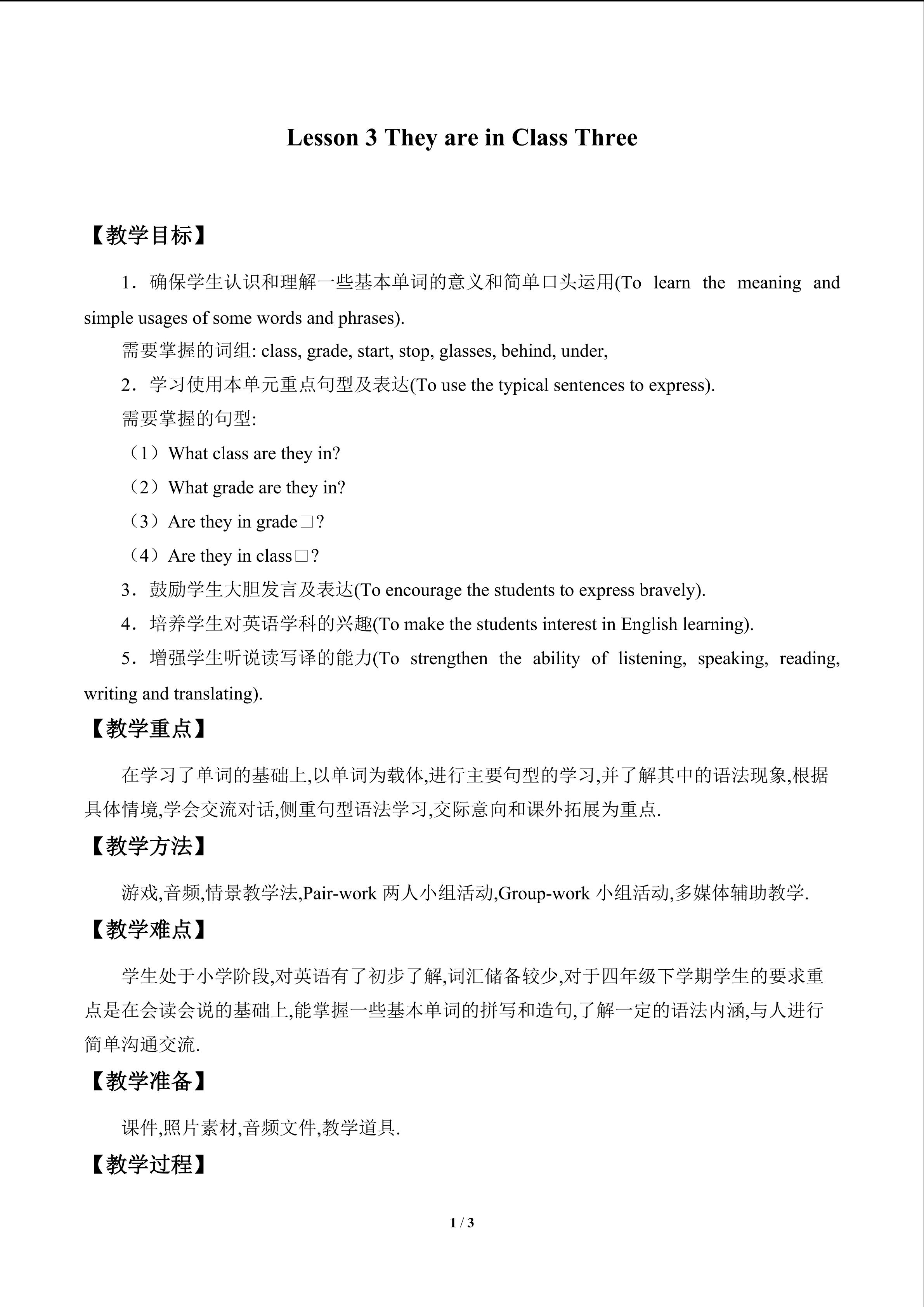 Lesson 3 They are in Class Three

【教学目标】

1．确保学生认识和理解一些基本单词的意义和简单口头运用(To learn the meaning and simple usages of some words and phrases).

需要掌握的词组: class, grade, start, stop, glasses, behind, under,

2．学习使用本单元重点句型及表达(To use the typical sentences to express).

需要掌握的句型:

（1）What class are they in?

（2）What grade are they in?

（3）Are they in grade□?

（4）Are they in class□?

3．鼓励学生大胆发言及表达(To encourage the students to express bravely).

4．培养学生对英语学科的兴趣(To make the students interest in English learning).

5．增强学生听说读写译的能力(To strengthen the ability of listening, speaking, reading, writing and translating).

【教学重点】

在学习了单词的基础上,以单词为载体,进行主要句型的学习,并了解其中的语法现象,根据具体情境,学会交流对话,侧重句型语法学习,交际意向和课外拓展为重点.

【教学方法】

游戏,音频,情景教学法,Pair-work 两人小组活动,Group-work 小组活动,多媒体辅助教学.

【教学难点】

学生处于小学阶段,对英语有了初步了解,词汇储备较少,对于四年级下学期学生的要求重点是在会读会说的基础上,能掌握一些基本单词的拼写和造句,了解一定的语法内涵,与人进行简单沟通交流.

【教学准备】

课件,照片素材,音频文件,教学道具.

【教学过程】

1 / 3